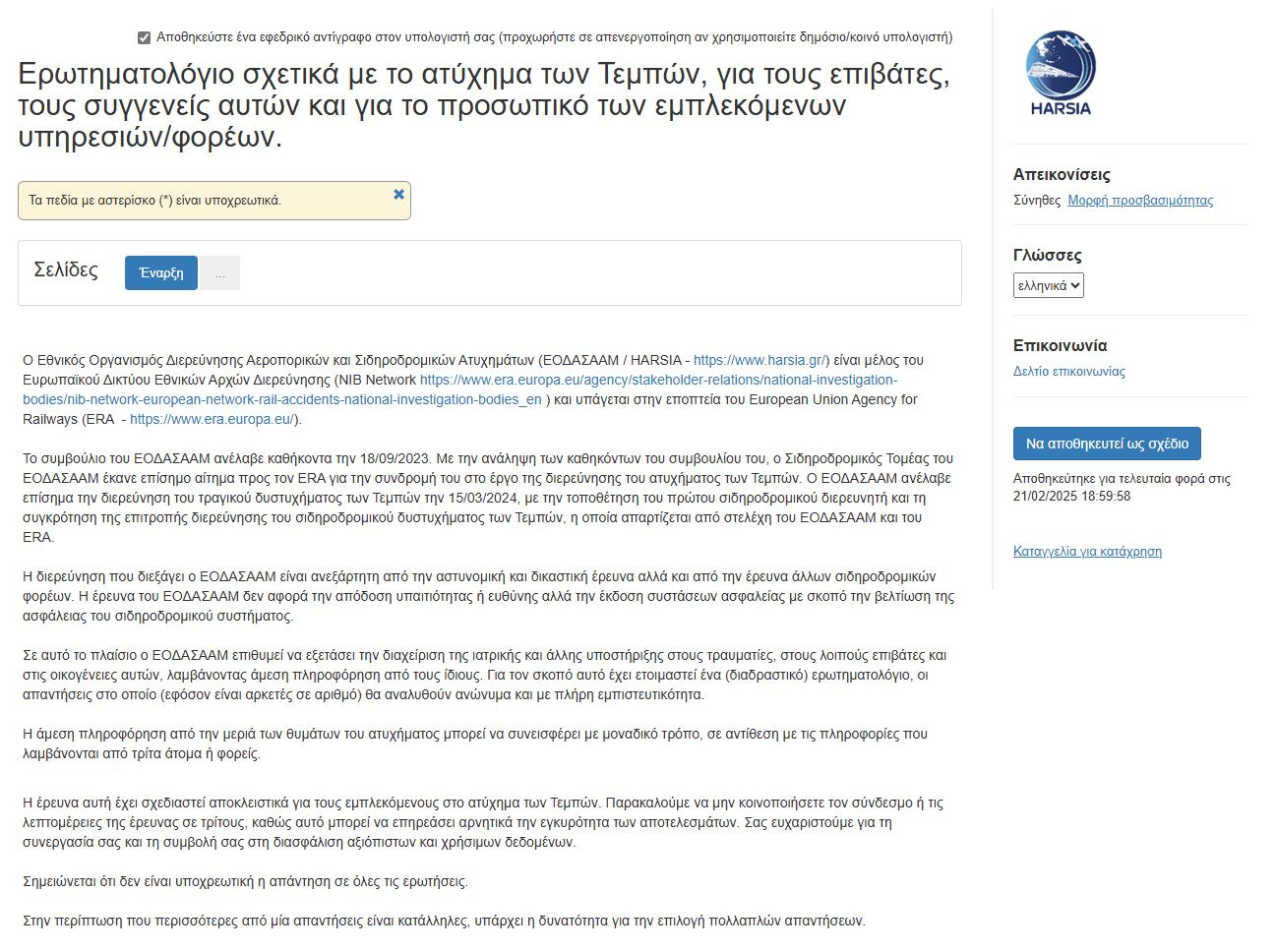 Αποθηκεύστε ένα εφεδρικό αντίγραφο στον υπολογιστή σας (προχωρήστε σε απενεργοποίηση αν χρησιμοποιείτε δημόσιο/κοινό υπολογιστή)

Ερωτηματολόγιο σχετικά με το ατύχημα των Τεμπών, για τους επιβάτες, τους συγγενείς αυτών και για το προσωπικό των εμπλεκόμενων υπηρεσιών/φορέων.

Τα πεδία με αστερίσκο (*) είναι υποχρεωτικά.

Σελίδες Έναρξη ...

Ο Εθνικός Οργανισμός Διερεύνησης Αεροπορικών και Σιδηροδρομικών Ατυχημάτων (ΕΟΔΑΣΑΑΜ / HARSIA - https://www.harsia.gr/) είναι μέλος του Ευρωπαϊκού Δικτύου Εθνικών Αρχών Διερεύνησης (NIB Network https://www.era.europa.eu/agency/stakeholder-relations/national-investigation-bodies/nib-network-european-network-rail-accidents-national-investigation-bodies_en ) και υπάγεται στην εποπτεία του European Union Agency for Railways (ERA - https://www.era.europa.eu/).

Το συμβούλιο του ΕΟΔΑΣΑΑΜ ανέλαβε καθήκοντα την 18/09/2023. Με την ανάληψη των καθηκόντων του συμβουλίου του, ο Σιδηροδρομικός Τομέας του ΕΟΔΑΣΑΑΜ έκανε επίσημο αίτημα προς τον ERA για την συνδρομή του στο έργο της διερεύνησης του ατυχήματος των Τεμπών. Ο ΕΟΔΑΣΑΑΜ ανέλαβε επίσημα την διερεύνηση του τραγικού δυστυχήματος των Τεμπών την 15/03/2024, με την τοποθέτηση του πρώτου σιδηροδρομικού διερευνητή και τη συγκρότηση της επιτροπής διερεύνησης του σιδηροδρομικού δυστυχήματος των Τεμπών, η οποία απαρτίζεται από στελέχη του ΕΟΔΑΣΑΑΜ και του ERA.

Η διερεύνηση που διεξάγει ο ΕΟΔΑΣΑΑΜ είναι ανεξάρτητη από την αστυνομική και δικαστική έρευνα αλλά και από την έρευνα άλλων σιδηροδρομικών φορέων. Η έρευνα του ΕΟΔΑΣΑΑΜ δεν αφορά την απόδοση υπαιτιότητας ή ευθύνης αλλά την έκδοση συστάσεων ασφαλείας με σκοπό την βελτίωση της ασφάλειας του σιδηροδρομικού συστήματος.

Σε αυτό το πλαίσιο ο ΕΟΔΑΣΑΑΜ επιθυμεί να εξετάσει την διαχείριση της ιατρικής και άλλης υποστήριξης στους τραυματίες, στους λοιπούς επιβάτες και στις οικογένειες αυτών, λαμβάνοντας άμεση πληροφόρηση από τους ίδιους. Για τον σκοπό αυτό έχει ετοιμαστεί ένα (διαδραστικό) ερωτηματολόγιο, οι απαντήσεις στο οποίο (εφόσον είναι αρκετές σε αριθμό) θα αναλυθούν ανώνυμα και με πλήρη εμπιστευτικότητα.

Η άμεση πληροφόρηση από την μεριά των θυμάτων του ατυχήματος μπορεί να συνεισφέρει με μοναδικό τρόπο, σε αντίθεση με τις πληροφορίες που λαμβάνονται από τρίτα άτομα ή φορείς.

Η έρευνα αυτή έχει σχεδιαστεί αποκλειστικά για τους εμπλεκόμενους στο ατύχημα των Τεμπών. Παρακαλούμε να μην κοινοποιήσετε τον σύνδεσμο ή τις λεπτομέρειες της έρευνας σε τρίτους, καθώς αυτό μπορεί να επηρεάσει αρνητικά την εγκυρότητα των αποτελεσμάτων. Σας ευχαριστούμε για τη συνεργασία σας και τη συμβολή σας στη διασφάλιση αξιόπιστων και χρήσιμων δεδομένων.

Σημειώνεται ότι δεν είναι υποχρεωτική η απάντηση σε όλες τις ερωτήσεις.

Στην περίπτωση που περισσότερες από μία απαντήσεις είναι κατάλληλες, υπάρχει η δυνατότητα για την επιλογή πολλαπλών απαντήσεων.

HARSIA

Απεικονίσεις
Σύνηθες Μορφή προσβασιμότητας

Γλώσσες
ελληνικά

Επικοινωνία
Δελτίο επικοινωνίας

Να αποθηκευτεί ως σχέδιο
Αποθηκεύτηκε για τελευταία φορά στις 21/02/2025 18:59:58

Καταγγελία για κατάχρηση